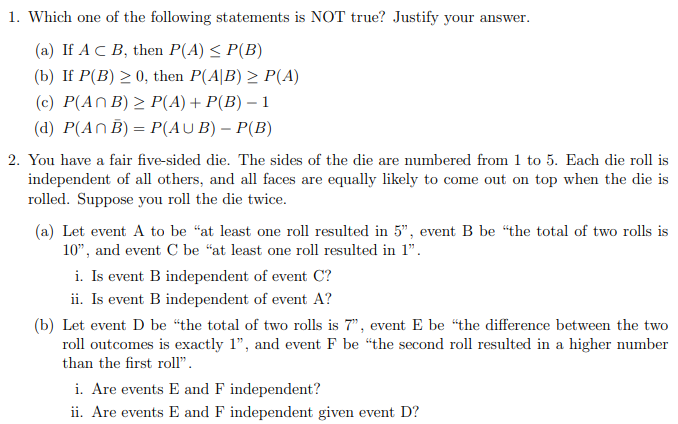 1. Which one of the following statements is NOT true? Justify your answer.

(a) If $A \subset B$, then $P(A) \leq P(B)$

(b) If $P(B) \geq 0$, then $P(A|B) \geq P(A)$

(c) $P(A \cap B) \geq P(A) + P(B) - 1$

(d) $P(A \cap \bar{B}) = P(A \cup B) - P(B)$

2. You have a fair five-sided die. The sides of the die are numbered from 1 to 5. Each die roll is independent of all others, and all faces are equally likely to come out on top when the die is rolled. Suppose you roll the die twice.

(a) Let event A to be “at least one roll resulted in 5”, event B be “the total of two rolls is 10”, and event C be “at least one roll resulted in 1”.

i. Is event B independent of event C?

ii. Is event B independent of event A?

(b) Let event D be “the total of two rolls is 7”, event E be “the difference between the two roll outcomes is exactly 1”, and event F be “the second roll resulted in a higher number than the first roll”.

i. Are events E and F independent?

ii. Are events E and F independent given event D?